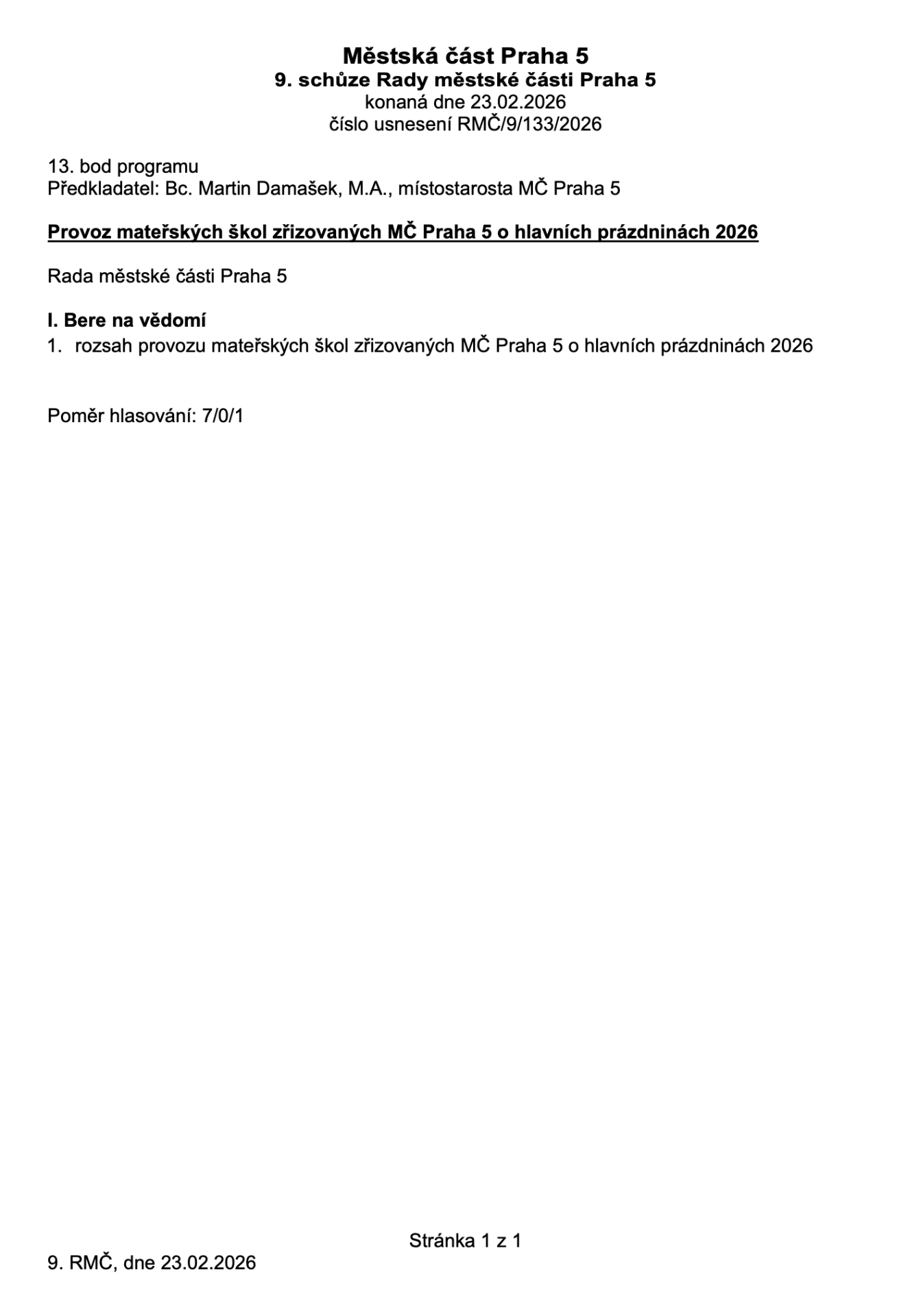 Městská část Praha 5
9. schůze Rady městské části Praha 5
konaná dne 23.02.2026
číslo usnesení RMČ/9/133/2026

13. bod programu
Předkladatel: Bc. Martin Damašek, M.A., místostarosta MČ Praha 5

Provoz mateřských škol zřizovaných MČ Praha 5 o hlavních prázdninách 2026

Rada městské části Praha 5

I. Bere na vědomí
1. rozsah provozu mateřských škol zřizovaných MČ Praha 5 o hlavních prázdninách 2026

Poměr hlasování: 7/0/1

Stránka 1 z 1

9. RMČ, dne 23.02.2026